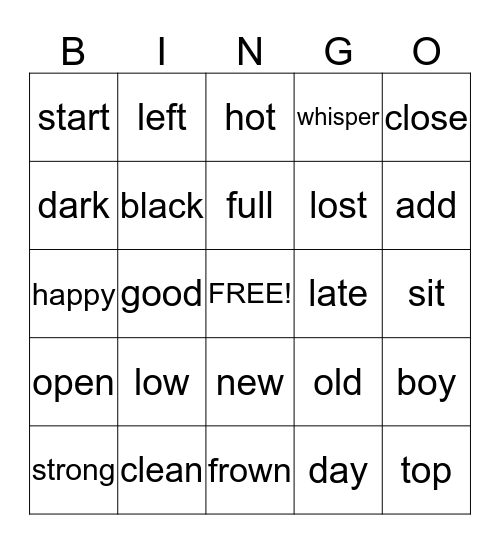 | B | I | N | G | O |
|---|---|---|---|---|
| start | left | hot | whisper | close |
| dark | black | full | lost | add |
| happy | good | FREE! | late | sit |
| open | low | new | old | boy |
| strong | clean | frown | day | top |